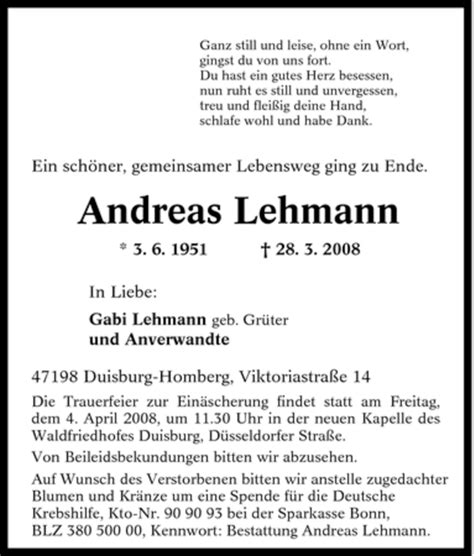 Ganz still und leise, ohne ein Wort,
gingst du von uns fort.
Du hast ein gutes Herz besessen,
nun ruht es still und unvergessen,
treu und fleißig deine Hand,
schlafe wohl und habe Dank.

Ein schöner, gemeinsamer Lebensweg ging zu Ende.

Andreas Lehmann

* 3. 6. 1951 † 28. 3. 2008

In Liebe:

Gabi Lehmann geb. Grüter
und Anverwandte

47198 Duisburg-Homberg, Viktoriastraße 14

Die Trauerfeier zur Einäscherung findet statt am Freitag, dem 4. April 2008, um 11.30 Uhr in der neuen Kapelle des Waldfriedhofes Duisburg, Düsseldorfer Straße.

Von Beileidsbekundungen bitten wir abzusehen.

Auf Wunsch des Verstorbenen bitten wir anstelle zugedachter Blumen und Kränze um eine Spende für die Deutsche Krebshilfe, Kto-Nr. 90 90 93 bei der Sparkasse Bonn, BLZ 380 500 00, Kennwort: Bestattung Andreas Lehmann.